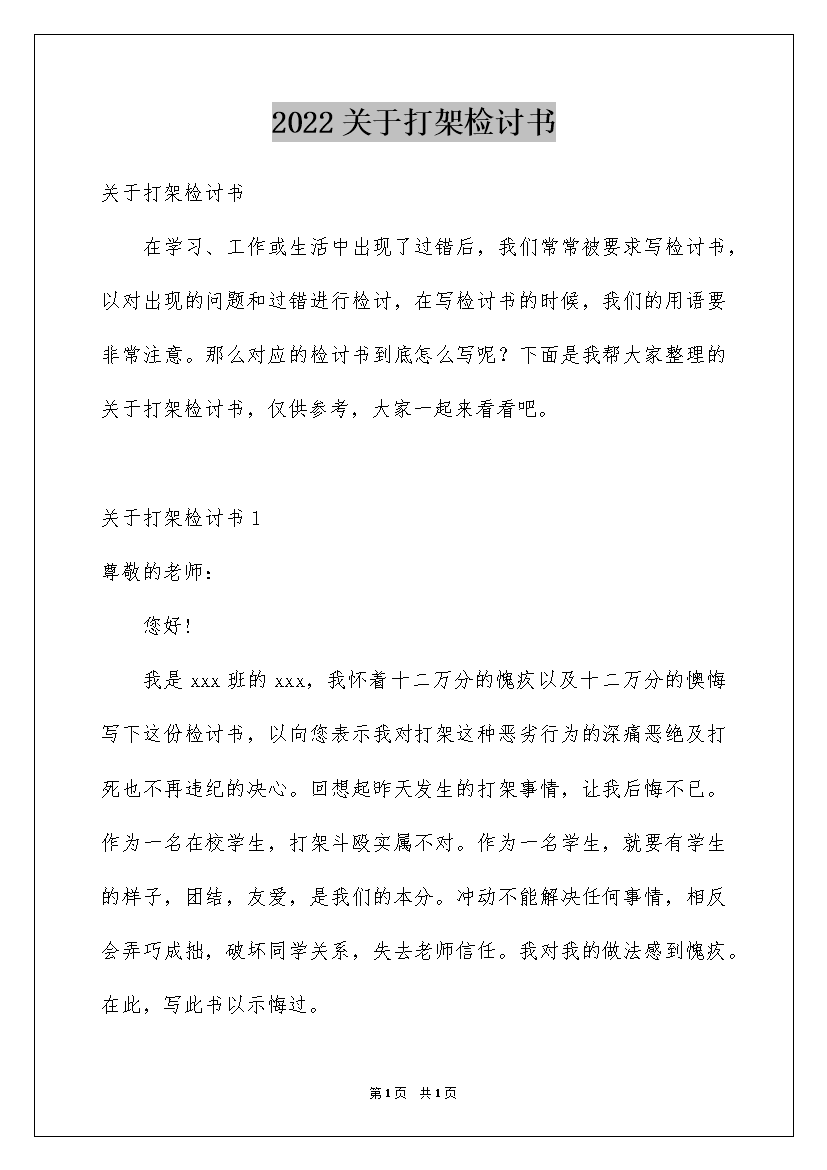 2022关于打架检讨书

关于打架检讨书

在学习、工作或生活中出现了过错后，我们常常被要求写检讨书，以对出现的问题和过错进行检讨，在写检讨书的时候，我们的用语要非常注意。那么对应的检讨书到底怎么写呢？下面是我帮大家整理的关于打架检讨书，仅供参考，大家一起来看看吧。

关于打架检讨书1

尊敬的老师：

您好！

我是xxx班的xxx，我怀着十二万分的愧疚以及十二万分的懊悔写下这份检讨书，以向您表示我对打架这种恶劣行为的深痛恶绝及打死也不再违纪的决心。回想起昨天发生的打架事情，让我后悔不已。作为一名在校学生，打架斗殴实属不对。作为一名学生，就要有学生的样子，团结，友爱，是我们的本分。冲动不能解决任何事情，相反会弄巧成拙，破坏同学关系，失去老师信任。我对我的做法感到愧疚。在此，写此书以示悔过。

第1页 共1页